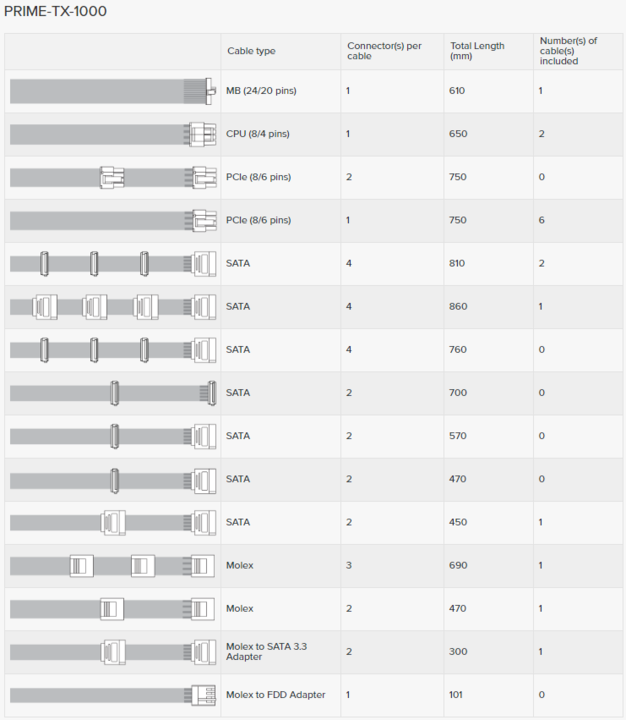 PRIME-TX-1000

| | Cable type | Connector(s) per cable | Total Length (mm) | Number(s) of cable(s) included |
|---|---|---|---|---|
| | MB (24/20 pins) | 1 | 610 | 1 |
| | CPU (8/4 pins) | 1 | 650 | 2 |
| | PCIe (8/6 pins) | 2 | 750 | 0 |
| | PCIe (8/6 pins) | 1 | 750 | 6 |
| | SATA | 4 | 810 | 2 |
| | SATA | 4 | 860 | 1 |
| | SATA | 4 | 760 | 0 |
| | SATA | 2 | 700 | 0 |
| | SATA | 2 | 570 | 0 |
| | SATA | 2 | 470 | 0 |
| | SATA | 2 | 450 | 1 |
| | Molex | 3 | 690 | 1 |
| | Molex | 2 | 470 | 1 |
| | Molex to SATA 3.3 Adapter | 2 | 300 | 1 |
| | Molex to FDD Adapter | 1 | 101 | 0 |